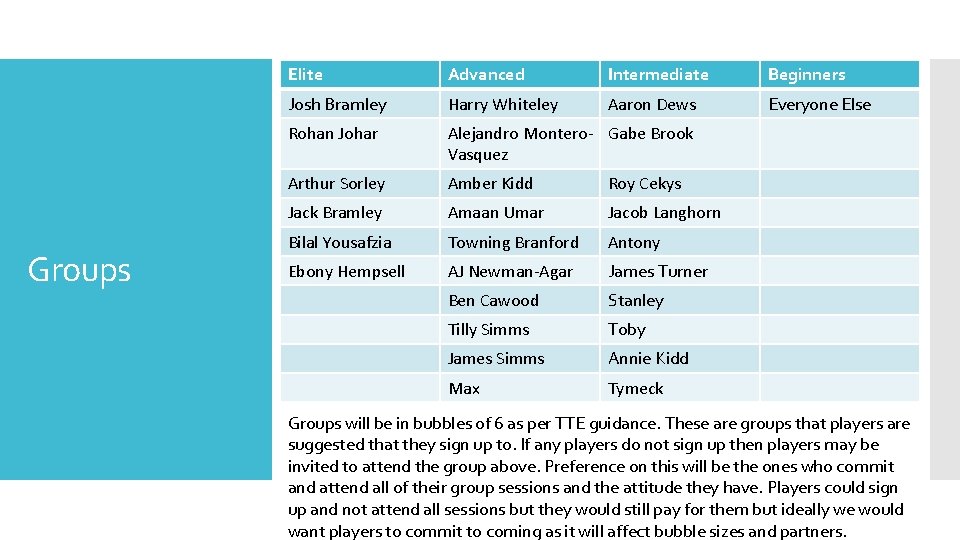 Groups

| Elite | Advanced | Intermediate | Beginners |
|---|---|---|---|
| Josh Bramley | Harry Whiteley | Aaron Dews | Everyone Else |
| Rohan Johar | Alejandro Montero-Vasquez | Gabe Brook | |
| Arthur Sorley | Amber Kidd | Roy Cekys | |
| Jack Bramley | Amaan Umar | Jacob Langhorn | |
| Bilal Yousafzia | Towning Branford | Antony | |
| Ebony Hempsell | AJ Newman-Agar | James Turner | |
| | Ben Cawood | Stanley | |
| | Tilly Simms | Toby | |
| | James Simms | Annie Kidd | |
| | Max | Tymeck | |

Groups will be in bubbles of 6 as per TTE guidance. These are groups that players are suggested that they sign up to. If any players do not sign up then players may be invited to attend the group above. Preference on this will be the ones who commit and attend all of their group sessions and the attitude they have. Players could sign up and not attend all sessions but they would still pay for them but ideally we would want players to commit to coming as it will affect bubble sizes and partners.